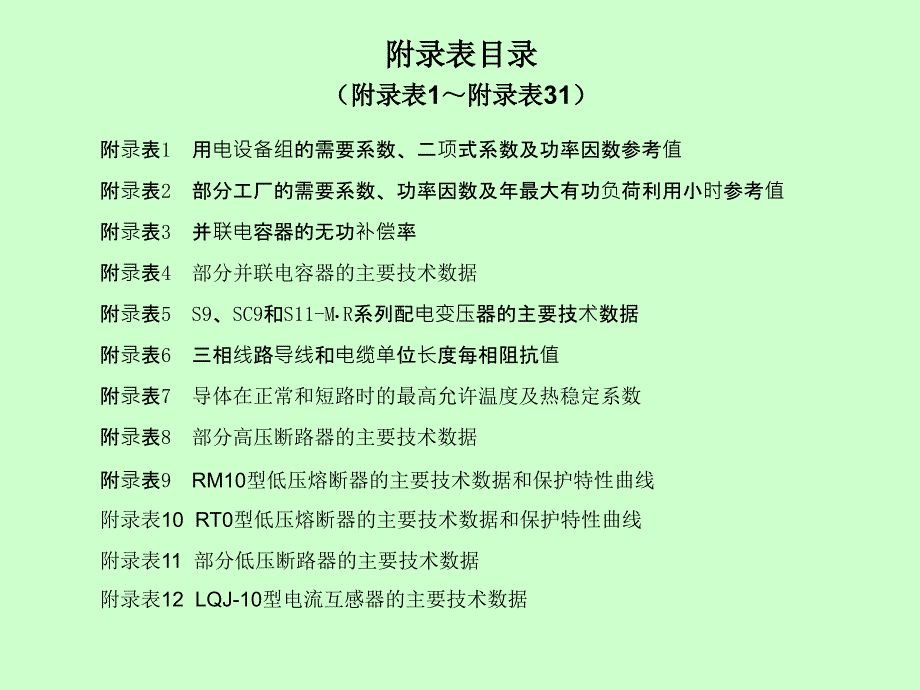 附录表目录
（附录表1～附录表31）

附录表1　用电设备组的需要系数、二项式系数及功率因数参考值

附录表2　部分工厂的需要系数、功率因数及年最大有功负荷利用小时参考值

附录表3　并联电容器的无功补偿率

附录表4　部分并联电容器的主要技术数据

附录表5　S9、SC9和S11-M·R系列配电变压器的主要技术数据

附录表6　三相线路导线和电缆单位长度每相阻抗值

附录表7　导体在正常和短路时的最高允许温度及热稳定系数

附录表8　部分高压断路器的主要技术数据

附录表9　RM10型低压熔断器的主要技术数据和保护特性曲线

附录表10　RT0型低压熔断器的主要技术数据和保护特性曲线

附录表11　部分低压断路器的主要技术数据

附录表12　LQJ-10型电流互感器的主要技术数据